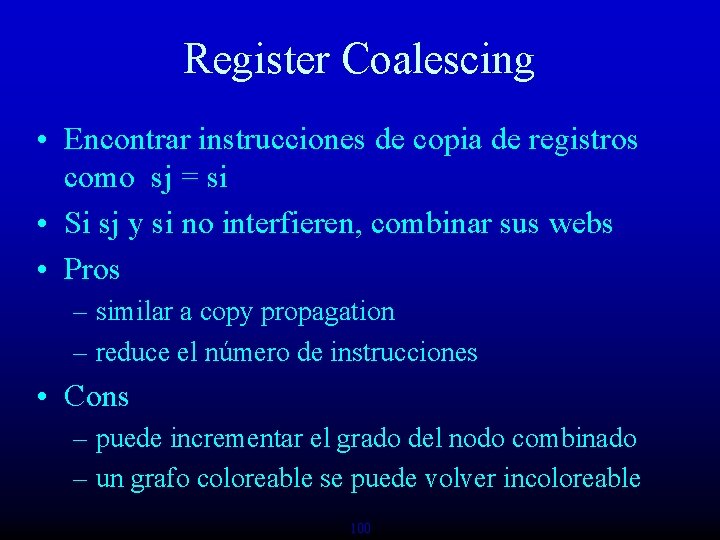 Register Coalescing

• Encontrar instrucciones de copia de registros como sj = si
• Si sj y si no interfieren, combinar sus webs
• Pros
– similar a copy propagation
– reduce el número de instrucciones
• Cons
– puede incrementar el grado del nodo combinado
– un grafo coloreable se puede volver incoloreable

100